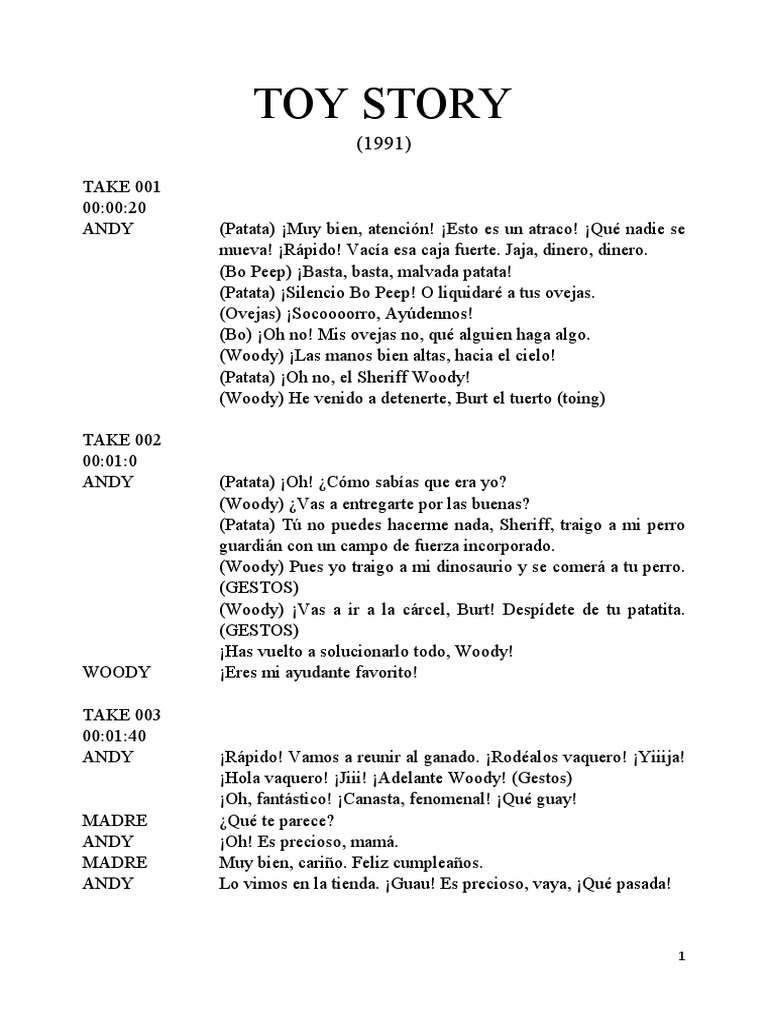 TOY STORY
(1991)

TAKE 001
00:00:20
ANDY (Patata) ¡Muy bien, atención! ¡Esto es un atraco! ¡Qué nadie se mueva! ¡Rápido! Vacía esa caja fuerte. Jaja, dinero, dinero.
(Bo Peep) ¡Basta, basta, malvada patata!
(Patata) ¡Silencio Bo Peep! O liquidaré a tus ovejas.
(Ovejas) ¡Socoooorro, Ayúdennos!
(Bo) ¡Oh no! Mis ovejas no, qué alguien haga algo.
(Woody) ¡Las manos bien altas, hacia el cielo!
(Patata) ¡Oh no, el Sheriff Woody!
(Woody) He venido a detenerte, Burt el tuerto (toing)

TAKE 002
00:01:0
ANDY (Patata) ¡Oh! ¿Cómo sabías que era yo?
(Woody) ¿Vas a entregarte por las buenas?
(Patata) Tú no puedes hacerme nada, Sheriff, traigo a mi perro guardián con un campo de fuerza incorporado.
(Woody) Pues yo traigo a mi dinosaurio y se comerá a tu perro. (GESTOS)
(Woody) ¡Vas a ir a la cárcel, Burt! Despídete de tu patatita. (GESTOS)
¡Has vuelto a solucionarlo todo, Woody!
WOODY ¡Eres mi ayudante favorito!

TAKE 003
00:01:40
ANDY ¡Rápido! Vamos a reunir al ganado. ¡Rodéalos vaquero! ¡Yiiija! ¡Hola vaquero! ¡Jiii! ¡Adelante Woody! (Gestos)
¡Oh, fantástico! ¡Canasta, fenomenal! ¡Qué guay!
MADRE ¿Qué te parece?
ANDY ¡Oh! Es precioso, mamá.
MADRE Muy bien, cariño. Feliz cumpleaños.
ANDY Lo vimos en la tienda. ¡Guau! Es precioso, vaya, ¡Qué pasada!

1